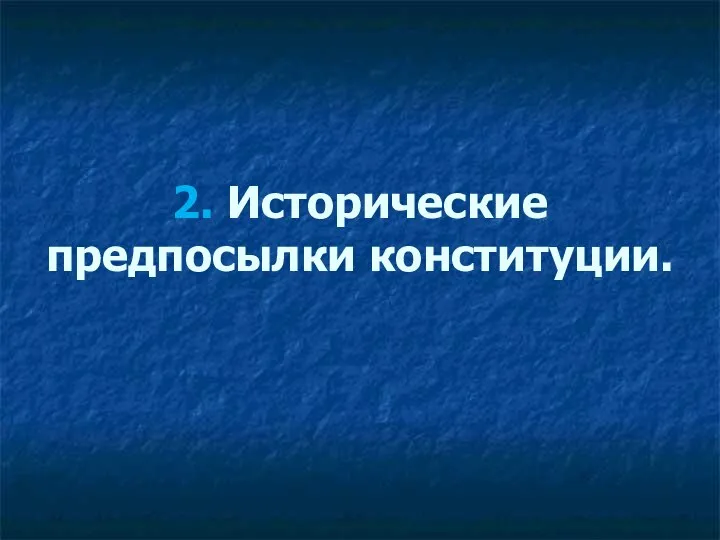 2. Исторические предпосылки конституции.